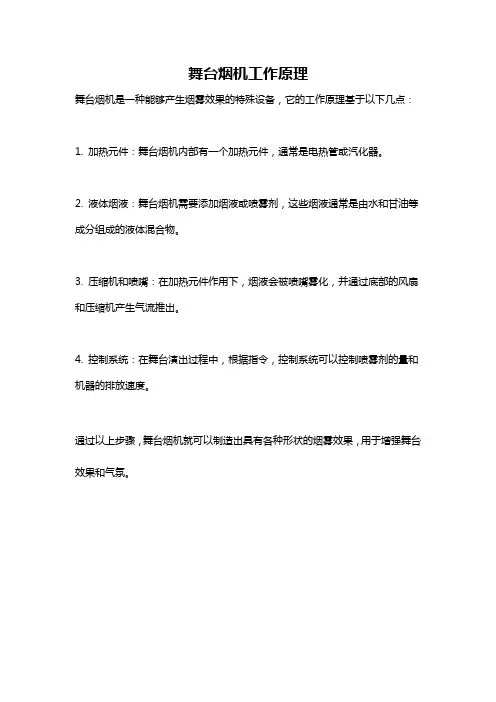 舞台烟机工作原理

舞台烟机是一种能够产生烟雾效果的特殊设备，它的工作原理基于以下几点：

1. 加热元件：舞台烟机内部有一个加热元件，通常是电热管或汽化器。

2. 液体烟液：舞台烟机需要添加烟液或喷雾剂，这些烟液通常是由水和甘油等成分组成的液体混合物。

3. 压缩机和喷嘴：在加热元件作用下，烟液会被喷嘴雾化，并通过底部的风扇和压缩机产生气流推出。

4. 控制系统：在舞台演出过程中，根据指令，控制系统可以控制喷雾剂的量和机器的排放速度。

通过以上步骤，舞台烟机就可以制造出具有各种形状的烟雾效果，用于增强舞台效果和气氛。